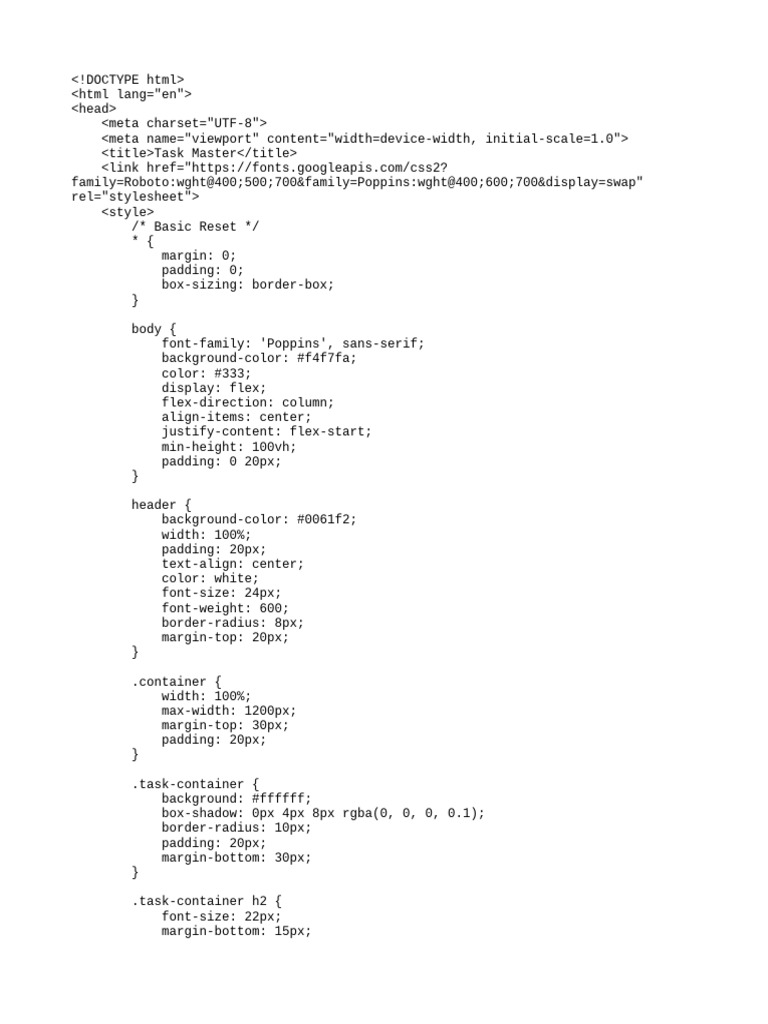 <!DOCTYPE html>
<html lang="en">
<head>
    <meta charset="UTF-8">
    <meta name="viewport" content="width=device-width, initial-scale=1.0">
    <title>Task Master</title>
    <link href="https://fonts.googleapis.com/css2?family=Roboto:wght@400;500;700&family=Poppins:wght@400;600;700&display=swap" rel="stylesheet">
    <style>
        /* Basic Reset */
        * {
            margin: 0;
            padding: 0;
            box-sizing: border-box;
        }

        body {
            font-family: 'Poppins', sans-serif;
            background-color: #f4f7fa;
            color: #333;
            display: flex;
            flex-direction: column;
            align-items: center;
            justify-content: flex-start;
            min-height: 100vh;
            padding: 0 20px;
        }

        header {
            background-color: #0061f2;
            width: 100%;
            padding: 20px;
            text-align: center;
            color: white;
            font-size: 24px;
            font-weight: 600;
            border-radius: 8px;
            margin-top: 20px;
        }

        .container {
            width: 100%;
            max-width: 1200px;
            margin-top: 30px;
            padding: 20px;
        }

        .task-container {
            background: #ffffff;
            box-shadow: 0px 4px 8px rgba(0, 0, 0, 0.1);
            border-radius: 10px;
            padding: 20px;
            margin-bottom: 30px;
        }

        .task-container h2 {
            font-size: 22px;
            margin-bottom: 15px;